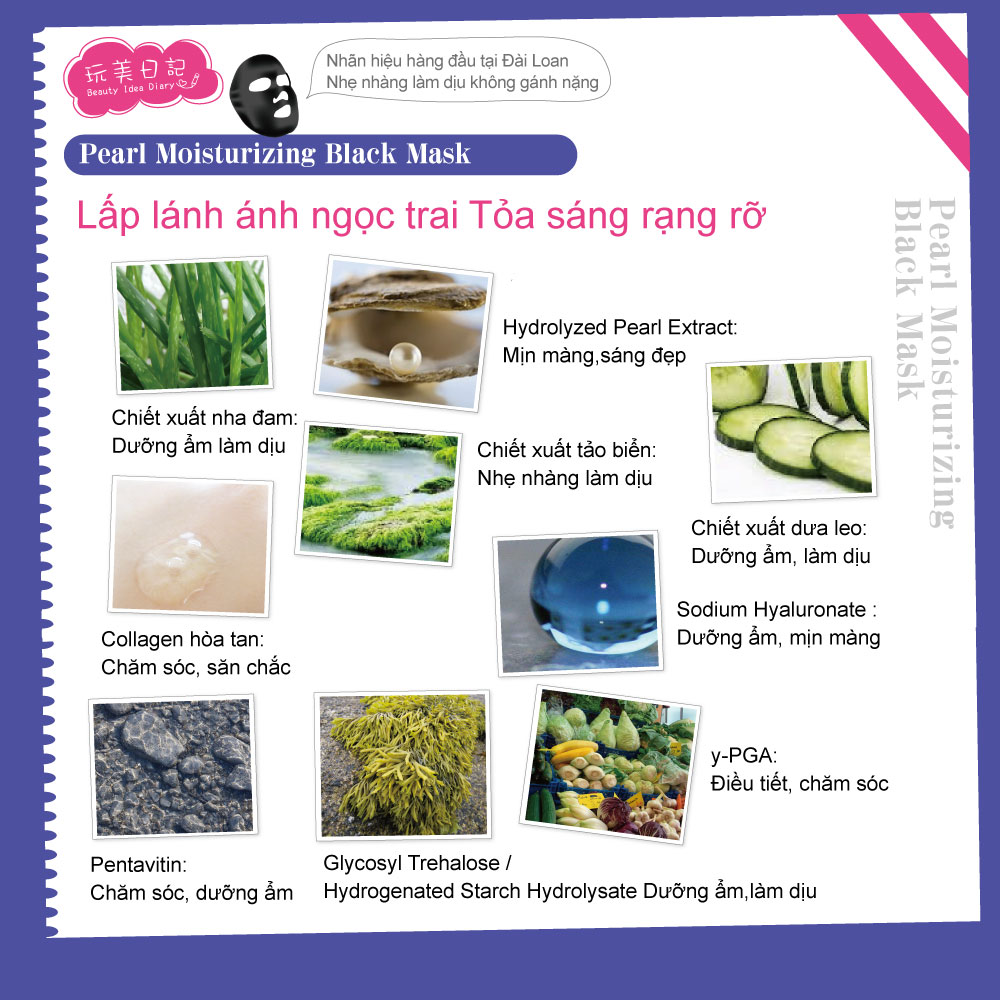 玩美日記
Beauty Idea Diary

Nhãn hiệu hàng đầu tại Đài Loan
Nhẹ nhàng làm dịu không gánh nặng

Pearl Moisturizing Black Mask

Lấp lánh ánh ngọc trai Tỏa sáng rạng rỡ

Pearl Moisturizing Black Mask

Hydrolyzed Pearl Extract:
Mịn màng,sáng đẹp

Chiết xuất nha đam:
Dưỡng ẩm làm dịu

Chiết xuất tảo biển:
Nhẹ nhàng làm dịu

Chiết xuất dưa leo:
Dưỡng ẩm, làm dịu

Sodium Hyaluronate :
Dưỡng ẩm, mịn màng

Collagen hòa tan:
Chăm sóc, săn chắc

y-PGA:
Điều tiết, chăm sóc

Pentavitin:
Chăm sóc, dưỡng ẩm

Glycosyl Trehalose /
Hydrogenated Starch Hydrolysate Dưỡng ẩm,làm dịu